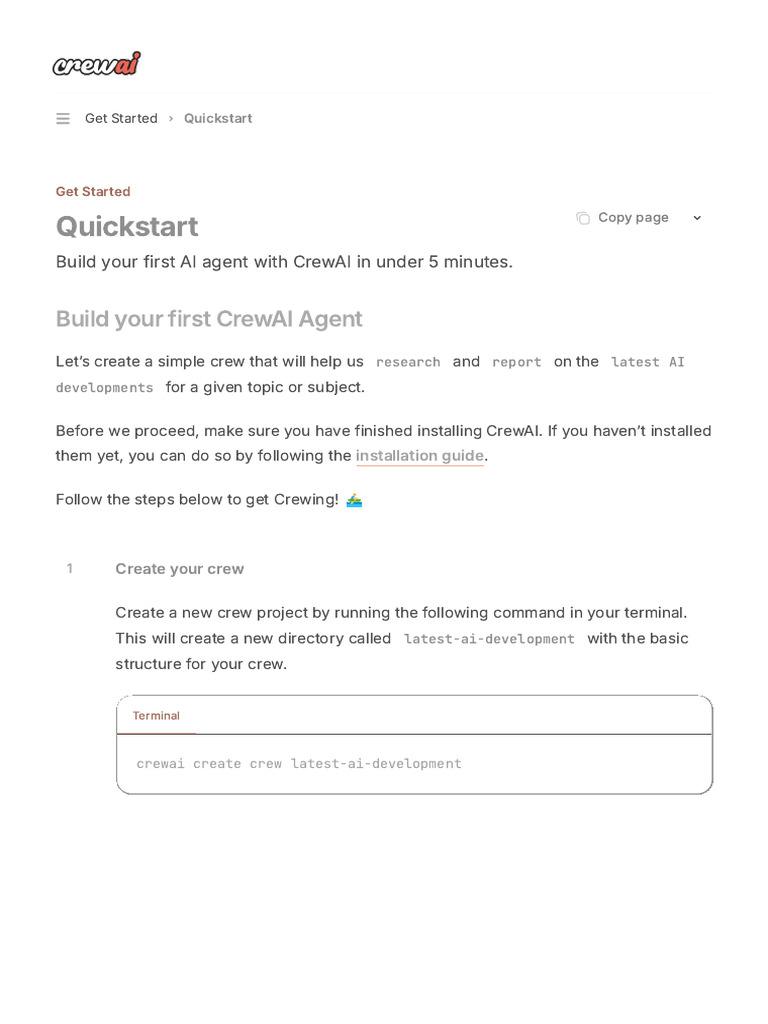 crewai

Get Started › Quickstart

Get Started

Quickstart

Copy page

Build your first AI agent with CrewAI in under 5 minutes.

Build your first CrewAI Agent

Let's create a simple crew that will help us research and report on the latest AI developments for a given topic or subject.

Before we proceed, make sure you have finished installing CrewAI. If you haven't installed them yet, you can do so by following the installation guide.

Follow the steps below to get Crewing! 🚣

1 Create your crew

Create a new crew project by running the following command in your terminal. This will create a new directory called latest-ai-development with the basic structure for your crew.

Terminal

crewai create crew latest-ai-development